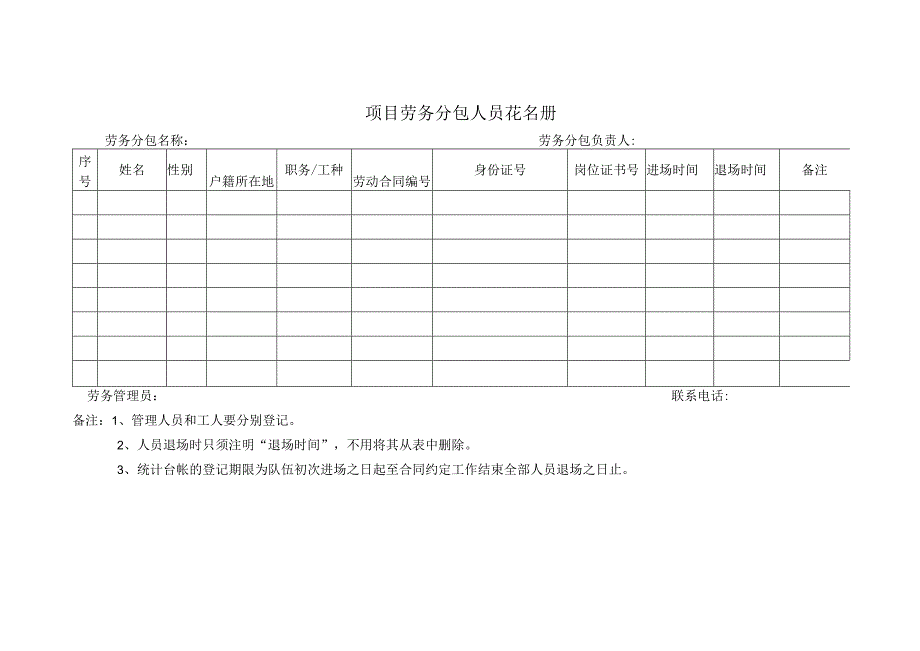 项目劳务分包人员花名册

劳务分包名称：　　　　　　　　　　劳务分包负责人：

| 序号 | 姓名 | 性别 | 户籍所在地 | 职务/工种 | 劳动合同编号 | 身份证号 | 岗位证书号 | 进场时间 | 退场时间 | 备注 |
|---|---|---|---|---|---|---|---|---|---|---|
| | | | | | | | | | | |
| | | | | | | | | | | |
| | | | | | | | | | | |
| | | | | | | | | | | |
| | | | | | | | | | | |
| | | | | | | | | | | |
| | | | | | | | | | | |
| | | | | | | | | | | |

劳务管理员：　　　　　　　　　　联系电话：

备注：1、管理人员和工人要分别登记。

2、人员退场时只须注明“退场时间”，不用将其从表中删除。

3、统计台帐的登记期限为队伍初次进场之日起至合同约定工作结束全部人员退场之日止。